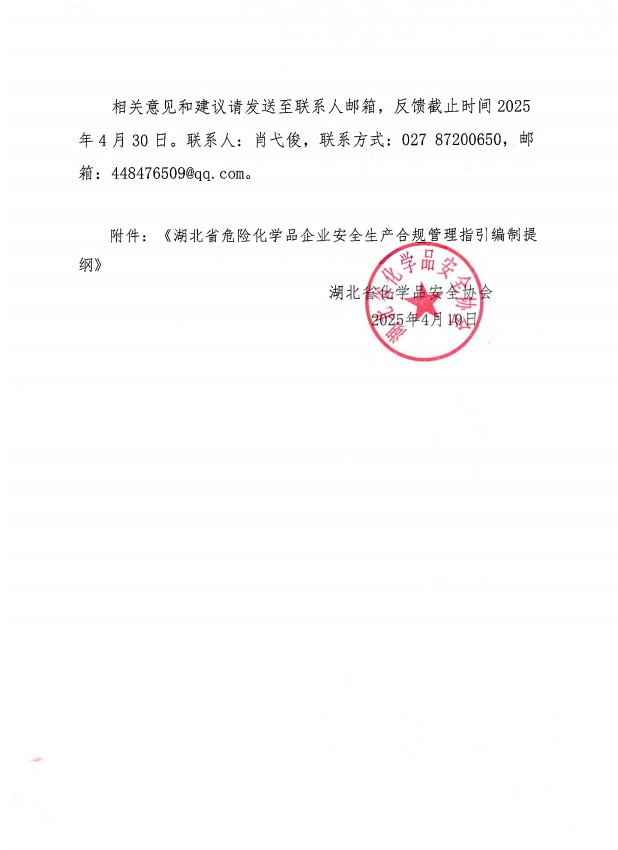 相关意见和建议请发送至联系人邮箱，反馈截止时间 2025 年 4 月 30 日。联系人：肖弋俊，联系方式：027 87200650，邮箱：448476509@qq.com。

附件：《湖北省危险化学品企业安全生产合规管理指引编制提纲》

湖北省化学品安全协会
2025年4月10日

湖北省化学品安全协会